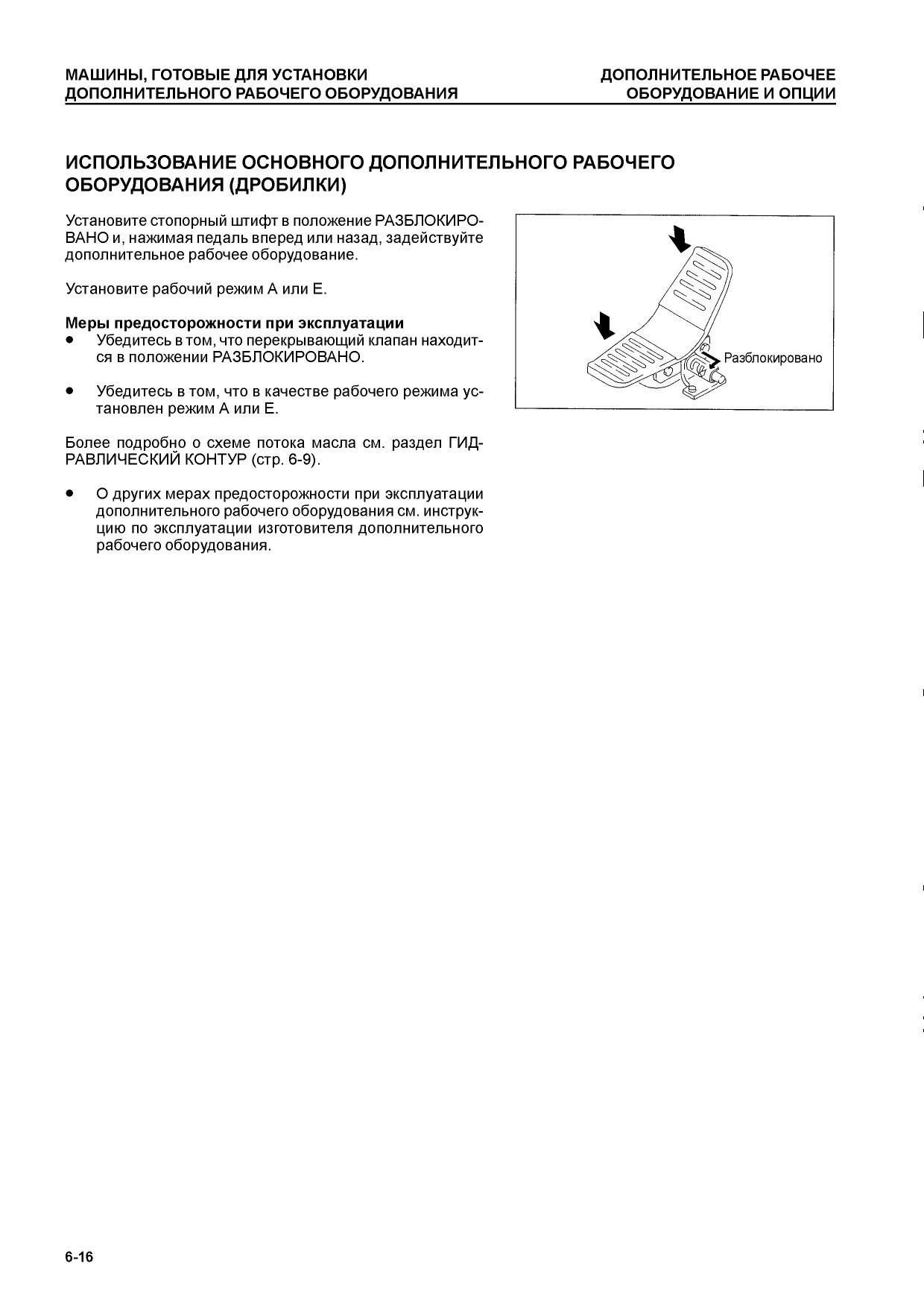 МАШИНЫ, ГОТОВЫЕ ДЛЯ УСТАНОВКИ ДОПОЛНИТЕЛЬНОГО РАБОЧЕГО ОБОРУДОВАНИЯ

ДОПОЛНИТЕЛЬНОЕ РАБОЧЕЕ ОБОРУДОВАНИЕ И ОПЦИИ

ИСПОЛЬЗОВАНИЕ ОСНОВНОГО ДОПОЛНИТЕЛЬНОГО РАБОЧЕГО ОБОРУДОВАНИЯ (ДРОБИЛКИ)

Установите стопорный штифт в положение РАЗБЛОКИРОВАНО и, нажимая педаль вперед или назад, задействуйте дополнительное рабочее оборудование.

Установите рабочий режим А или Е.

Меры предосторожности при эксплуатации
● Убедитесь в том, что перекрывающий клапан находится в положении РАЗБЛОКИРОВАНО.

● Убедитесь в том, что в качестве рабочего режима установлен режим А или Е.

Более подробно о схеме потока масла см. раздел ГИДРАВЛИЧЕСКИЙ КОНТУР (стр. 6-9).

● О других мерах предосторожности при эксплуатации дополнительного рабочего оборудования см. инструкцию по эксплуатации изготовителя дополнительного рабочего оборудования.

Разблокировано

6-16